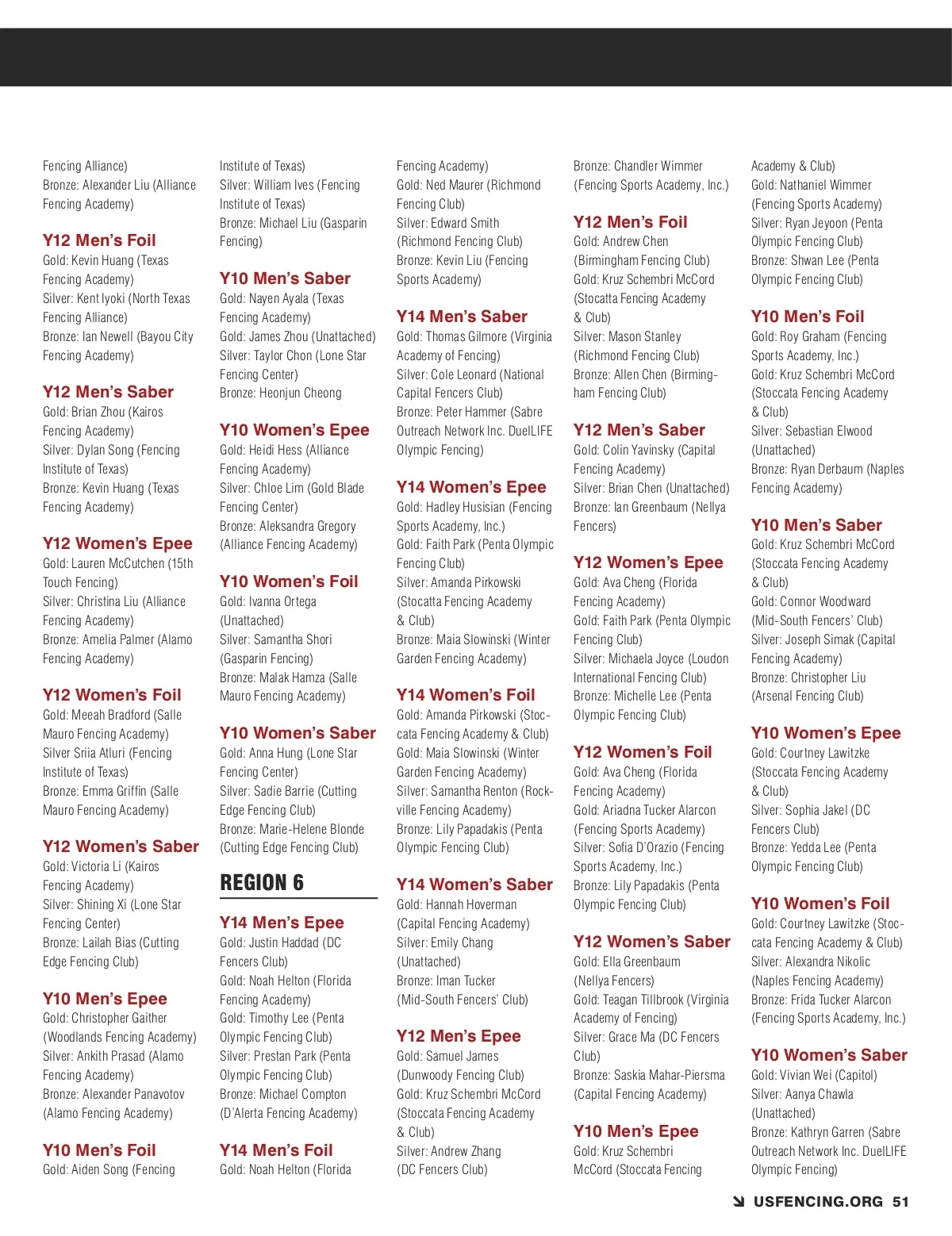 Fencing Alliance)
Bronze: Alexander Liu (Alliance Fencing Academy)

Y12 Men's Foil
Gold: Kevin Huang (Texas Fencing Academy)
Silver: Kent Iyoki (North Texas Fencing Alliance)
Bronze: Ian Newell (Bayou City Fencing Academy)

Y12 Men's Saber
Gold: Brian Zhou (Kairos Fencing Academy)
Silver: Dylan Song (Fencing Institute of Texas)
Bronze: Kevin Huang (Texas Fencing Academy)

Y12 Women's Epee
Gold: Lauren McCutchen (15th Touch Fencing)
Silver: Christina Liu (Alliance Fencing Academy)
Bronze: Amelia Palmer (Alamo Fencing Academy)

Y12 Women's Foil
Gold: Meeah Bradford (Salle Mauro Fencing Academy)
Silver Sriia Atluri (Fencing Institute of Texas)
Bronze: Emma Griffin (Salle Mauro Fencing Academy)

Y12 Women's Saber
Gold: Victoria Li (Kairos Fencing Academy)
Silver: Shining Xi (Lone Star Fencing Center)
Bronze: Lailah Bias (Cutting Edge Fencing Club)

Y10 Men's Epee
Gold: Christopher Gaither (Woodlands Fencing Academy)
Silver: Ankith Prasad (Alamo Fencing Academy)
Bronze: Alexander Panavotov (Alamo Fencing Academy)

Y10 Men's Foil
Gold: Aiden Song (Fencing Institute of Texas)
Silver: William Ives (Fencing Institute of Texas)
Bronze: Michael Liu (Gasparin Fencing)

Y10 Men's Saber
Gold: Nayen Ayala (Texas Fencing Academy)
Gold: James Zhou (Unattached)
Silver: Taylor Chon (Lone Star Fencing Center)
Bronze: Heonjun Cheong

Y10 Women's Epee
Gold: Heidi Hess (Alliance Fencing Academy)
Silver: Chloe Lim (Gold Blade Fencing Center)
Bronze: Aleksandra Gregory (Alliance Fencing Academy)

Y10 Women's Foil
Gold: Ivanna Ortega (Unattached)
Silver: Samantha Shori (Gasparin Fencing)
Bronze: Malak Hamza (Salle Mauro Fencing Academy)

Y10 Women's Saber
Gold: Anna Hung (Lone Star Fencing Center)
Silver: Sadie Barrie (Cutting Edge Fencing Club)
Bronze: Marie-Helene Blonde (Cutting Edge Fencing Club)

REGION 6

Y14 Men's Epee
Gold: Justin Haddad (DC Fencers Club)
Gold: Noah Helton (Florida Fencing Academy)
Gold: Timothy Lee (Penta Olympic Fencing Club)
Silver: Prestan Park (Penta Olympic Fencing Club)
Bronze: Michael Compton (D'Alerta Fencing Academy)

Y14 Men's Foil
Gold: Noah Helton (Florida Fencing Academy)
Gold: Ned Maurer (Richmond Fencing Club)
Silver: Edward Smith (Richmond Fencing Club)
Bronze: Kevin Liu (Fencing Sports Academy)

Y14 Men's Saber
Gold: Thomas Gilmore (Virginia Academy of Fencing)
Silver: Cole Leonard (National Capital Fencers Club)
Bronze: Peter Hammer (Sabre Outreach Network Inc. DuelLIFE Olympic Fencing)

Y14 Women's Epee
Gold: Hadley Husisian (Fencing Sports Academy, Inc.)
Gold: Faith Park (Penta Olympic Fencing Club)
Silver: Amanda Pirkowski (Stocatta Fencing Academy & Club)
Bronze: Maia Slowinski (Winter Garden Fencing Academy)

Y14 Women's Foil
Gold: Amanda Pirkowski (Stoccata Fencing Academy & Club)
Gold: Maia Slowinski (Winter Garden Fencing Academy)
Silver: Samantha Renton (Rockville Fencing Academy)
Bronze: Lily Papadakis (Penta Olympic Fencing Club)

Y14 Women's Saber
Gold: Hannah Hoverman (Capital Fencing Academy)
Silver: Emily Chang (Unattached)
Bronze: Iman Tucker (Mid-South Fencers' Club)

Y12 Men's Epee
Gold: Samuel James (Dunwoody Fencing Club)
Gold: Kruz Schembri McCord (Stoccata Fencing Academy & Club)
Silver: Andrew Zhang (DC Fencers Club)
Bronze: Chandler Wimmer (Fencing Sports Academy, Inc.)

Y12 Men's Foil
Gold: Andrew Chen (Birmingham Fencing Club)
Gold: Kruz Schembri McCord (Stocatta Fencing Academy & Club)
Silver: Mason Stanley (Richmond Fencing Club)
Bronze: Allen Chen (Birmingham Fencing Club)

Y12 Men's Saber
Gold: Colin Yavinsky (Capital Fencing Academy)
Silver: Brian Chen (Unattached)
Bronze: Ian Greenbaum (Nellya Fencers)

Y12 Women's Epee
Gold: Ava Cheng (Florida Fencing Academy)
Gold: Faith Park (Penta Olympic Fencing Club)
Silver: Michaela Joyce (Loudon International Fencing Club)
Bronze: Michelle Lee (Penta Olympic Fencing Club)

Y12 Women's Foil
Gold: Ava Cheng (Florida Fencing Academy)
Gold: Ariadna Tucker Alarcon (Fencing Sports Academy)
Silver: Sofia D'Orazio (Fencing Sports Academy, Inc.)
Bronze: Lily Papadakis (Penta Olympic Fencing Club)

Y12 Women's Saber
Gold: Ella Greenbaum (Nellya Fencers)
Gold: Teagan Tillbrook (Virginia Academy of Fencing)
Silver: Grace Ma (DC Fencers Club)
Bronze: Saskia Mahar-Piersma (Capital Fencing Academy)

Y10 Men's Epee
Gold: Kruz Schembri McCord (Stoccata Fencing Academy & Club)
Gold: Nathaniel Wimmer (Fencing Sports Academy)
Silver: Ryan Jeyoon (Penta Olympic Fencing Club)
Bronze: Shwan Lee (Penta Olympic Fencing Club)

Y10 Men's Foil
Gold: Roy Graham (Fencing Sports Academy, Inc.)
Gold: Kruz Schembri McCord (Stoccata Fencing Academy & Club)
Silver: Sebastian Elwood (Unattached)
Bronze: Ryan Derbaum (Naples Fencing Academy)

Y10 Men's Saber
Gold: Kruz Schembri McCord (Stoccata Fencing Academy & Club)
Gold: Connor Woodward (Mid-South Fencers' Club)
Silver: Joseph Simak (Capital Fencing Academy)
Bronze: Christopher Liu (Arsenal Fencing Club)

Y10 Women's Epee
Gold: Courtney Lawitzke (Stoccata Fencing Academy & Club)
Silver: Sophia Jakel (DC Fencers Club)
Bronze: Yedda Lee (Penta Olympic Fencing Club)

Y10 Women's Foil
Gold: Courtney Lawitzke (Stoccata Fencing Academy & Club)
Silver: Alexandra Nikolic (Naples Fencing Academy)
Bronze: Frida Tucker Alarcon (Fencing Sports Academy, Inc.)

Y10 Women's Saber
Gold: Vivian Wei (Capitol)
Silver: Aanya Chawla (Unattached)
Bronze: Kathryn Garren (Sabre Outreach Network Inc. DuelLIFE Olympic Fencing)

USFENCING.ORG 51